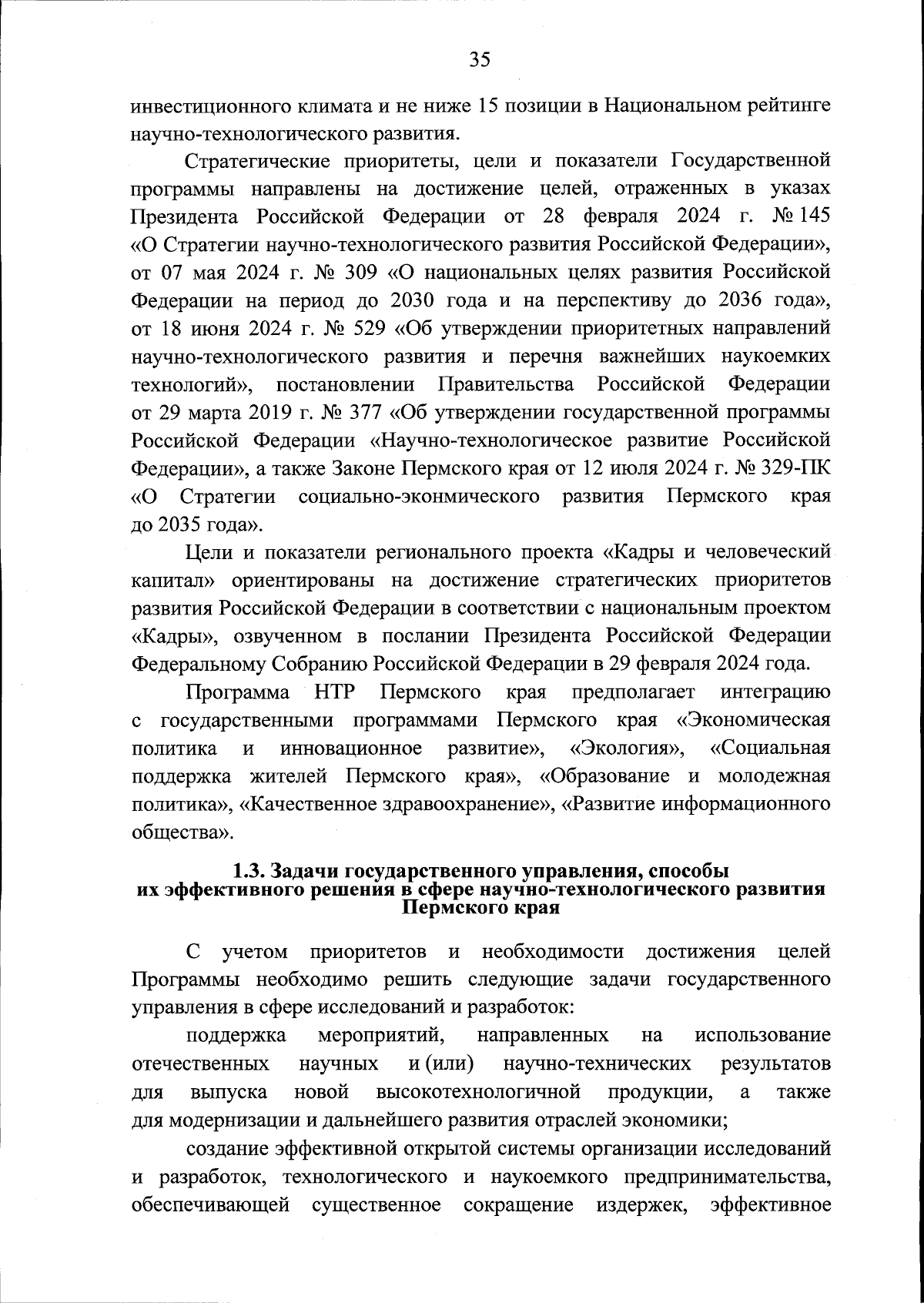 35

инвестиционного климата и не ниже 15 позиции в Национальном рейтинге научно-технологического развития.

Стратегические приоритеты, цели и показатели Государственной программы направлены на достижение целей, отраженных в указах Президента Российской Федерации от 28 февраля 2024 г. № 145 «О Стратегии научно-технологического развития Российской Федерации», от 07 мая 2024 г. № 309 «О национальных целях развития Российской Федерации на период до 2030 года и на перспективу до 2036 года», от 18 июня 2024 г. № 529 «Об утверждении приоритетных направлений научно-технологического развития и перечня важнейших наукоемких технологий», постановлении Правительства Российской Федерации от 29 марта 2019 г. № 377 «Об утверждении государственной программы Российской Федерации «Научно-технологическое развитие Российской Федерации», а также Законе Пермского края от 12 июля 2024 г. № 329-ПК «О Стратегии социально-эконмического развития Пермского края до 2035 года».

Цели и показатели регионального проекта «Кадры и человеческий капитал» ориентированы на достижение стратегических приоритетов развития Российской Федерации в соответствии с национальным проектом «Кадры», озвученном в послании Президента Российской Федерации Федеральному Собранию Российской Федерации в 29 февраля 2024 года.

Программа НТР Пермского края предполагает интеграцию с государственными программами Пермского края «Экономическая политика и инновационное развитие», «Экология», «Социальная поддержка жителей Пермского края», «Образование и молодежная политика», «Качественное здравоохранение», «Развитие информационного общества».

1.3. Задачи государственного управления, способы их эффективного решения в сфере научно-технологического развития Пермского края

С учетом приоритетов и необходимости достижения целей Программы необходимо решить следующие задачи государственного управления в сфере исследований и разработок:

поддержка мероприятий, направленных на использование отечественных научных и (или) научно-технических результатов для выпуска новой высокотехнологичной продукции, а также для модернизации и дальнейшего развития отраслей экономики;

создание эффективной открытой системы организации исследований и разработок, технологического и наукоемкого предпринимательства, обеспечивающей существенное сокращение издержек, эффективное